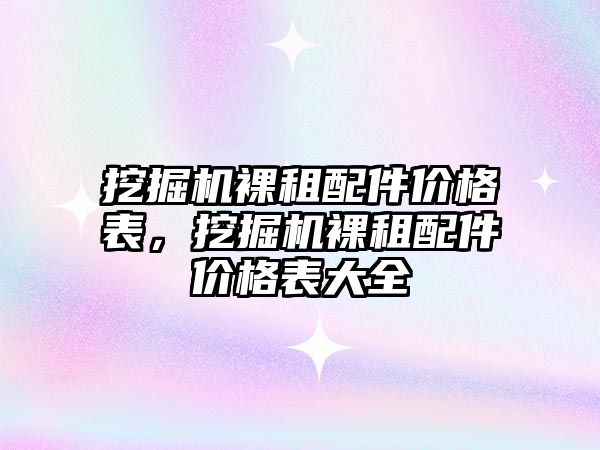 挖掘机裸租配件价格表，挖掘机裸租配件价格表大全